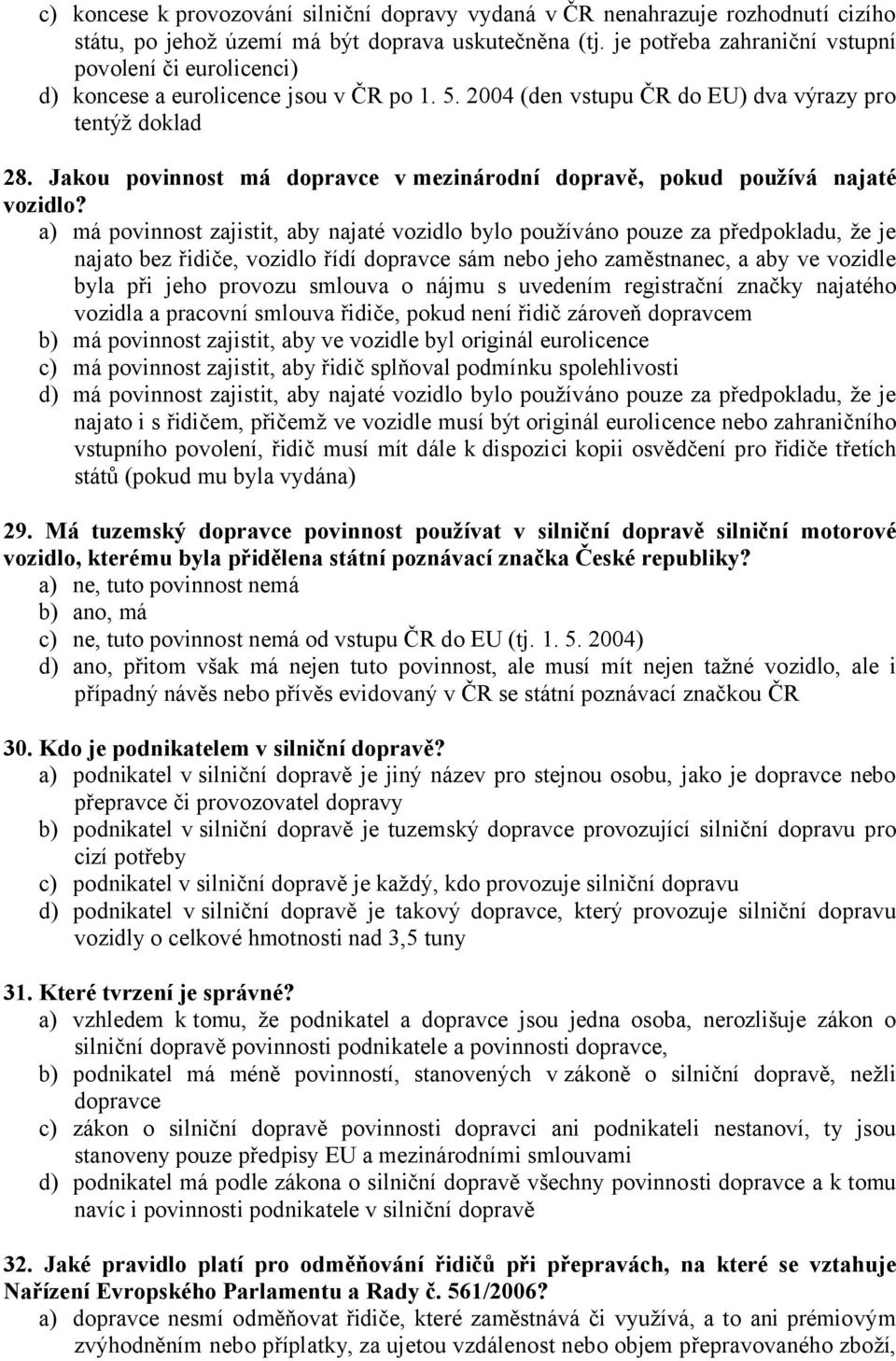 c) koncese k provozování silniční dopravy vydaná v ČR nenahrazuje rozhodnutí cizího státu, po jehož území má být doprava uskutečněna (tj. je potřeba zahraniční vstupní povolení či eurolicenci)
d) koncese a eurolicence jsou v ČR po 1. 5. 2004 (den vstupu ČR do EU) dva výrazy pro tentýž doklad

28. Jakou povinnost má dopravce v mezinárodní dopravě, pokud používá najaté vozidlo?
a) má povinnost zajistit, aby najaté vozidlo bylo používáno pouze za předpokladu, že je najato bez řidiče, vozidlo řídí dopravce sám nebo jeho zaměstnanec, a aby ve vozidle byla při jeho provozu smlouva o nájmu s uvedením registrační značky najatého vozidla a pracovní smlouva řidiče, pokud není řidič zároveň dopravcem
b) má povinnost zajistit, aby ve vozidle byl originál eurolicence
c) má povinnost zajistit, aby řidič splňoval podmínku spolehlivosti
d) má povinnost zajistit, aby najaté vozidlo bylo používáno pouze za předpokladu, že je najato i s řidičem, přičemž ve vozidle musí být originál eurolicence nebo zahraničního vstupního povolení, řidič musí mít dále k dispozici kopii osvědčení pro řidiče třetích států (pokud mu byla vydána)

29. Má tuzemský dopravce povinnost používat v silniční dopravě silniční motorové vozidlo, kterému byla přidělena státní poznávací značka České republiky?
a) ne, tuto povinnost nemá
b) ano, má
c) ne, tuto povinnost nemá od vstupu ČR do EU (tj. 1. 5. 2004)
d) ano, přitom však má nejen tuto povinnost, ale musí mít nejen tažné vozidlo, ale i případný návěs nebo přívěs evidovaný v ČR se státní poznávací značkou ČR

30. Kdo je podnikatelem v silniční dopravě?
a) podnikatel v silniční dopravě je jiný název pro stejnou osobu, jako je dopravce nebo přepravce či provozovatel dopravy
b) podnikatel v silniční dopravě je tuzemský dopravce provozující silniční dopravu pro cizí potřeby
c) podnikatel v silniční dopravě je každý, kdo provozuje silniční dopravu
d) podnikatel v silniční dopravě je takový dopravce, který provozuje silniční dopravu vozidly o celkové hmotnosti nad 3,5 tuny

31. Které tvrzení je správné?
a) vzhledem k tomu, že podnikatel a dopravce jsou jedna osoba, nerozlišuje zákon o silniční dopravě povinnosti podnikatele a povinnosti dopravce,
b) podnikatel má méně povinností, stanovených v zákoně o silniční dopravě, nežli dopravce
c) zákon o silniční dopravě povinnosti dopravci ani podnikateli nestanoví, ty jsou stanoveny pouze předpisy EU a mezinárodními smlouvami
d) podnikatel má podle zákona o silniční dopravě všechny povinnosti dopravce a k tomu navíc i povinnosti podnikatele v silniční dopravě

32. Jaké pravidlo platí pro odměňování řidičů při přepravách, na které se vztahuje Nařízení Evropského Parlamentu a Rady č. 561/2006?
a) dopravce nesmí odměňovat řidiče, které zaměstnává či využívá, a to ani prémiovým zvýhodněním nebo příplatky, za ujetou vzdálenost nebo objem přepravovaného zboží,